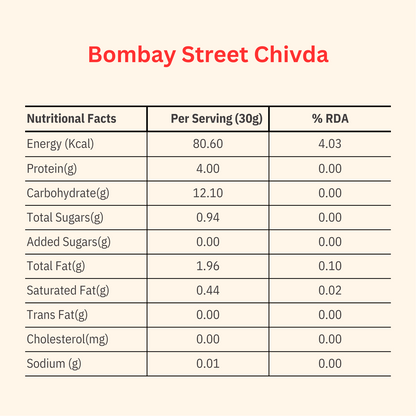 Bombay Street Chivda

| Nutritional Facts | Per Serving (30g) | % RDA |
|---|---|---|
| Energy (Kcal) | 80.60 | 4.03 |
| Protein(g) | 4.00 | 0.00 |
| Carbohydrate(g) | 12.10 | 0.00 |
| Total Sugars(g) | 0.94 | 0.00 |
| Added Sugars(g) | 0.00 | 0.00 |
| Total Fat(g) | 1.96 | 0.10 |
| Saturated Fat(g) | 0.44 | 0.02 |
| Trans Fat(g) | 0.00 | 0.00 |
| Cholesterol(mg) | 0.00 | 0.00 |
| Sodium (g) | 0.01 | 0.00 |